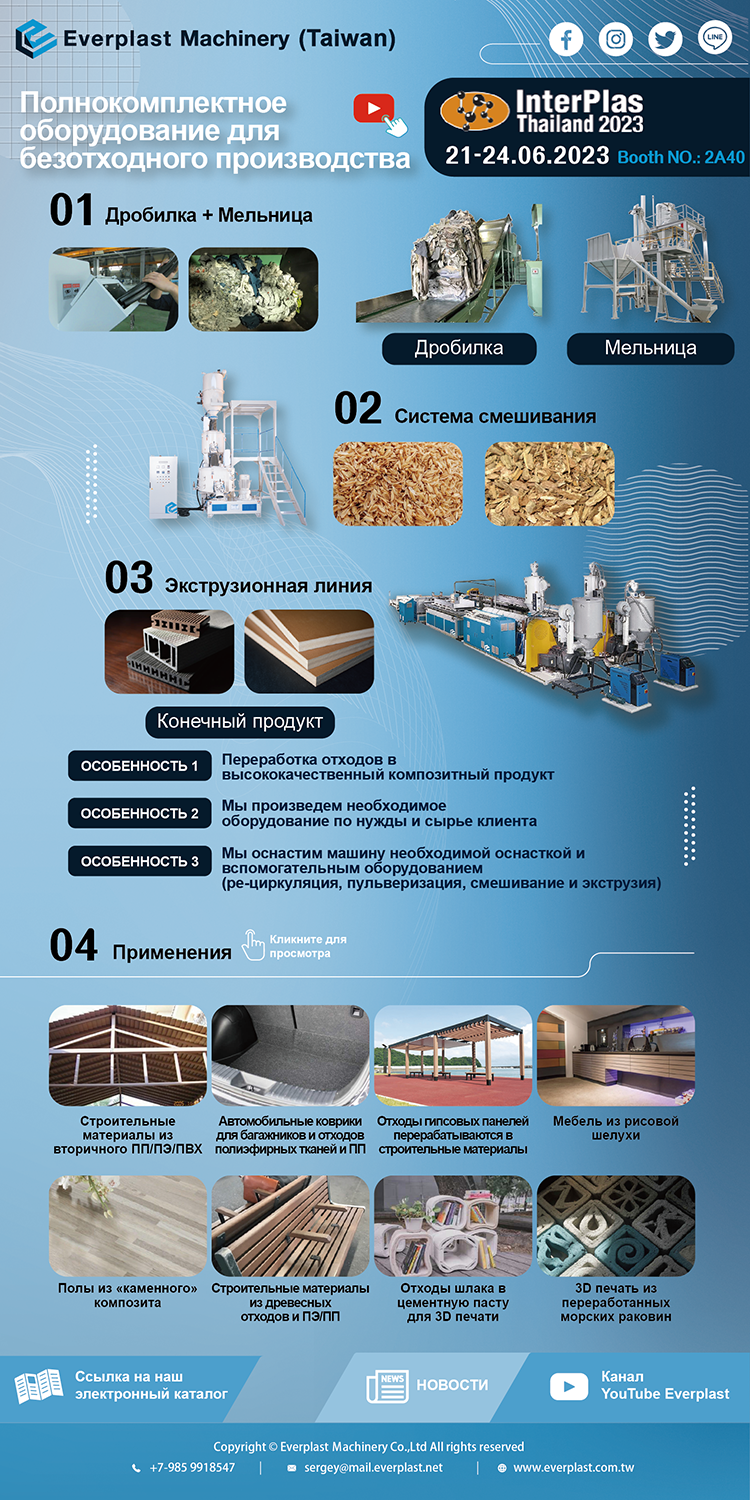 Everplast Machinery (Taiwan)

LINE

Полнокомплектное оборудование для безотходного производства

InterPlas Thailand 2023
21-24.06.2023 Booth NO.: 2A40

01 Дробилка + Мельница

Дробилка

Мельница

02 Система смешивания

03 Экструзионная линия

Конечный продукт

ОСОБЕННОСТЬ 1 Переработка отходов в высококачественный композитный продукт

ОСОБЕННОСТЬ 2 Мы произведем необходимое оборудование по нужды и сырье клиента

ОСОБЕННОСТЬ 3 Мы оснастим машину необходимой оснасткой и вспомогательным оборудованием (ре-циркуляция, пульверизация, смешивание и экструзия)

04 Применения Кликните для просмотра

Строительные материалы из вторичного ПП/ПЭ/ПВХ

Автомобильные коврики для багажников и отходов полиэфирных тканей и ПП

Отходы гипсовых панелей перерабатываются в строительные материалы

Мебель из рисовой шелухи

Полы из «каменного» композита

Строительные материалы из древесных отходов и ПЭ/ПП

Отходы шлака в цементную пасту для 3D печати

3D печать из переработанных морских раковин

Ссылка на наш электронный каталог

NEWS НОВОСТИ

Канал YouTube Everplast

Copyright © Everplast Machinery Co.,Ltd All rights reserved

+7-985 9918547 | sergey@mail.everplast.net | www.everplast.com.tw